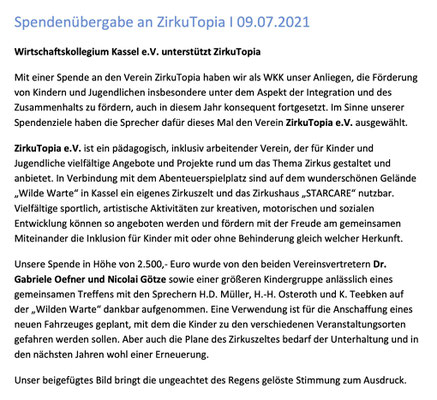 Spendenübergabe an ZirkuTopia I 09.07.2021

Wirtschaftskollegium Kassel e.V. unterstützt ZirkuTopia

Mit einer Spende an den Verein ZirkuTopia haben wir als WKK unser Anliegen, die Förderung von Kindern und Jugendlichen insbesondere unter dem Aspekt der Integration und des Zusammenhalts zu fördern, auch in diesem Jahr konsequent fortgesetzt. Im Sinne unserer Spendenziele haben die Sprecher dafür dieses Mal den Verein ZirkuTopia e.V. ausgewählt.

ZirkuTopia e.V. ist ein pädagogisch, inklusiv arbeitender Verein, der für Kinder und Jugendliche vielfältige Angebote und Projekte rund um das Thema Zirkus gestaltet und anbietet. In Verbindung mit dem Abenteuerspielplatz sind auf dem wunderschönen Gelände „Wilde Warte" in Kassel ein eigenes Zirkuszelt und das Zirkushaus „STARCARE" nutzbar. Vielfältige sportlich, artistische Aktivitäten zur kreativen, motorischen und sozialen Entwicklung können so angeboten werden und fördern mit der Freude am gemeinsamen Miteinander die Inklusion für Kinder mit oder ohne Behinderung gleich welcher Herkunft.

Unsere Spende in Höhe von 2.500,- Euro wurde von den beiden Vereinsvertretern Dr. Gabriele Oefner und Nicolai Götze sowie einer größeren Kindergruppe anlässlich eines gemeinsamen Treffens mit den Sprechern H.D. Müller, H.-H. Osteroth und K. Teebken auf der „Wilden Warte" dankbar aufgenommen. Eine Verwendung ist für die Anschaffung eines neuen Fahrzeuges geplant, mit dem die Kinder zu den verschiedenen Veranstaltungsorten gefahren werden sollen. Aber auch die Plane des Zirkuszeltes bedarf der Unterhaltung und in den nächsten Jahren wohl einer Erneuerung.

Unser beigefügtes Bild bringt die ungeachtet des Regens gelöste Stimmung zum Ausdruck.